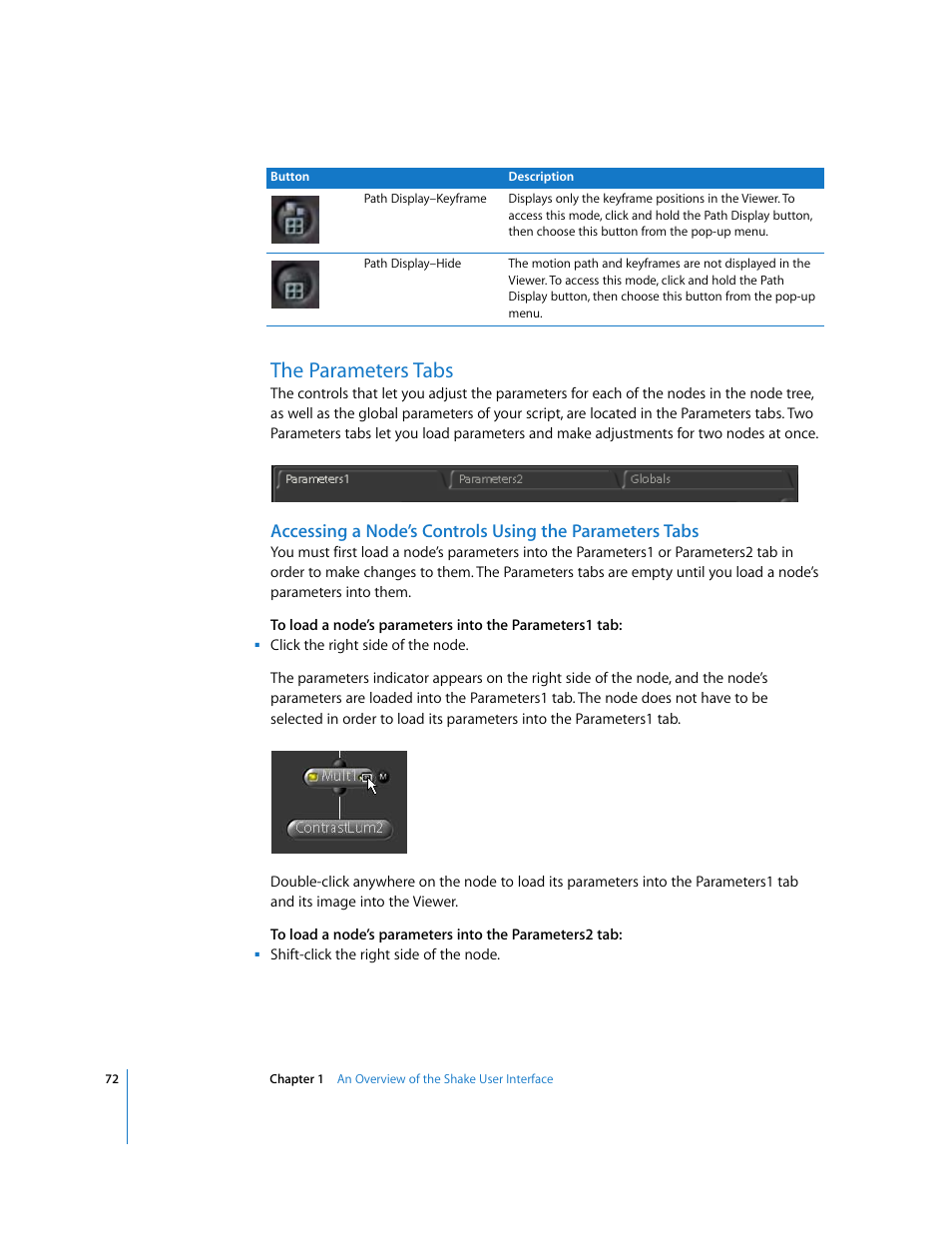 | Button | | Description |
|---|---|---|
| | Path Display–Keyframe | Displays only the keyframe positions in the Viewer. To access this mode, click and hold the Path Display button, then choose this button from the pop-up menu. |
| | Path Display–Hide | The motion path and keyframes are not displayed in the Viewer. To access this mode, click and hold the Path Display button, then choose this button from the pop-up menu. |

The Parameters Tabs

The controls that let you adjust the parameters for each of the nodes in the node tree, as well as the global parameters of your script, are located in the Parameters tabs. Two Parameters tabs let you load parameters and make adjustments for two nodes at once.

Parameters1 Parameters2 Globals

Accessing a Node's Controls Using the Parameters Tabs

You must first load a node's parameters into the Parameters1 or Parameters2 tab in order to make changes to them. The Parameters tabs are empty until you load a node's parameters into them.

To load a node's parameters into the Parameters1 tab:

▪ Click the right side of the node.

The parameters indicator appears on the right side of the node, and the node's parameters are loaded into the Parameters1 tab. The node does not have to be selected in order to load its parameters into the Parameters1 tab.

Mult1 M

ContrastLum2

Double-click anywhere on the node to load its parameters into the Parameters1 tab and its image into the Viewer.

To load a node's parameters into the Parameters2 tab:

▪ Shift-click the right side of the node.

72 Chapter 1 An Overview of the Shake User Interface